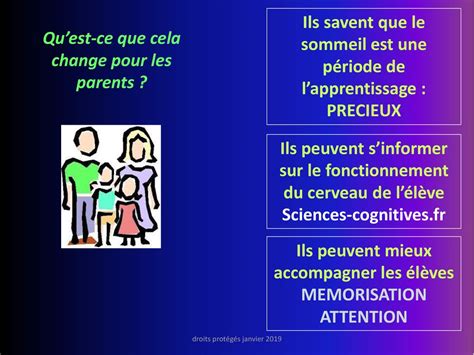 Qu'est-ce que cela change pour les parents ?

Ils savent que le sommeil est une période de l'apprentissage : PRECIEUX

Ils peuvent s'informer sur le fonctionnement du cerveau de l'élève Sciences-cognitives.fr

Ils peuvent mieux accompagner les élèves MEMORISATION ATTENTION

droits protégés janvier 2019